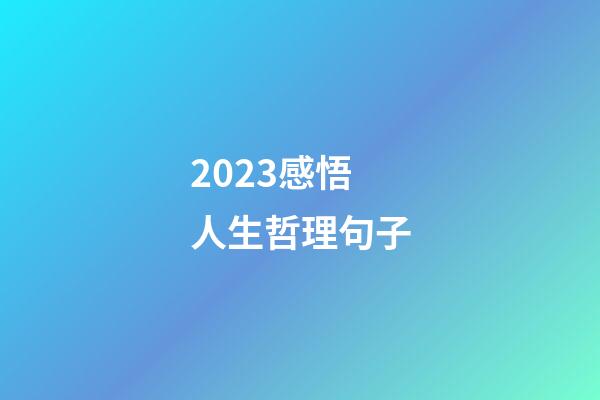 2023感悟
人生哲理句子